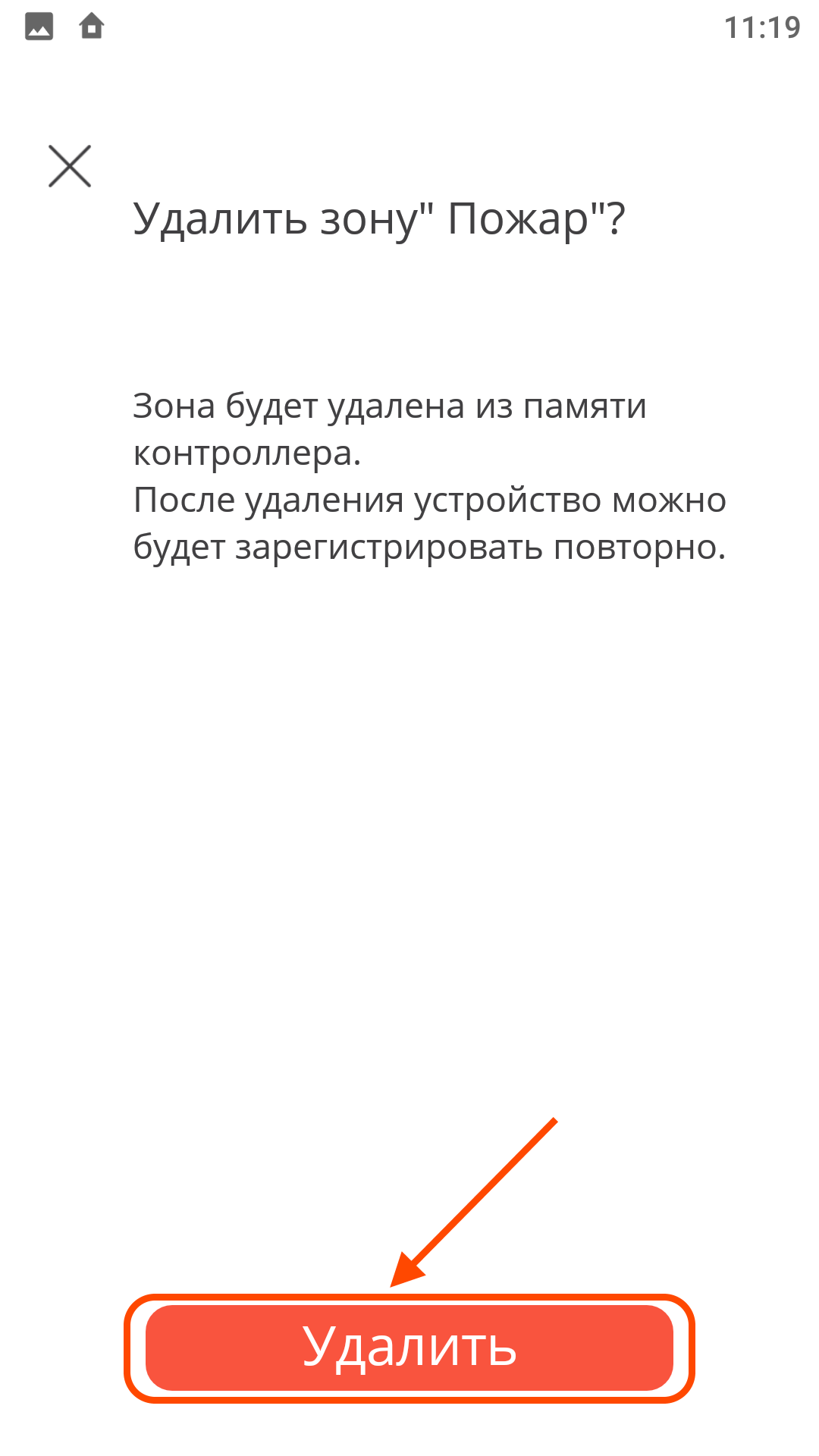 11:19

Удалить зону" Пожар"?

Зона будет удалена из памяти контроллера.
После удаления устройство можно будет зарегистрировать повторно.

Удалить